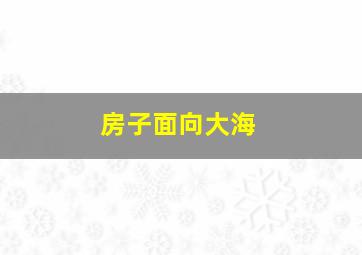 房子面向大海